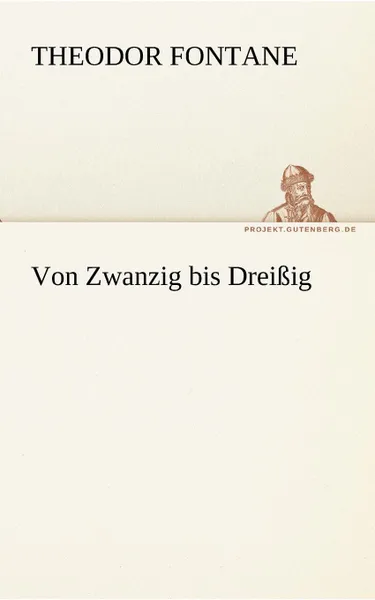 THEODOR FONTANE

PROJEKT.GUTENBERG.DE

Von Zwanzig bis Dreißig